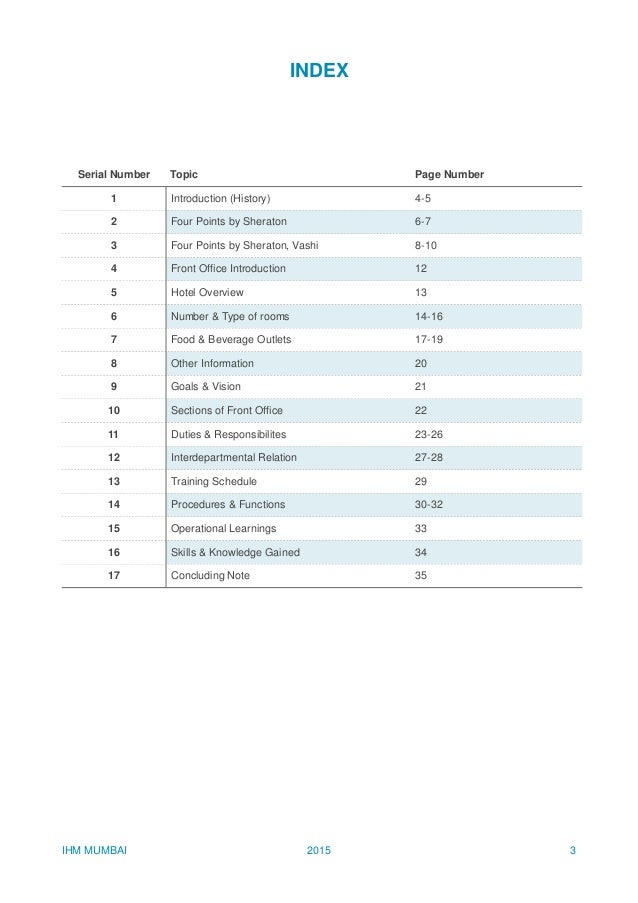 INDEX

| Serial Number | Topic | Page Number |
|---|---|---|
| 1 | Introduction (History) | 4-5 |
| 2 | Four Points by Sheraton | 6-7 |
| 3 | Four Points by Sheraton, Vashi | 8-10 |
| 4 | Front Office Introduction | 12 |
| 5 | Hotel Overview | 13 |
| 6 | Number & Type of rooms | 14-16 |
| 7 | Food & Beverage Outlets | 17-19 |
| 8 | Other Information | 20 |
| 9 | Goals & Vision | 21 |
| 10 | Sections of Front Office | 22 |
| 11 | Duties & Responsibilites | 23-26 |
| 12 | Interdepartmental Relation | 27-28 |
| 13 | Training Schedule | 29 |
| 14 | Procedures & Functions | 30-32 |
| 15 | Operational Learnings | 33 |
| 16 | Skills & Knowledge Gained | 34 |
| 17 | Concluding Note | 35 |

IHM MUMBAI 2015 3